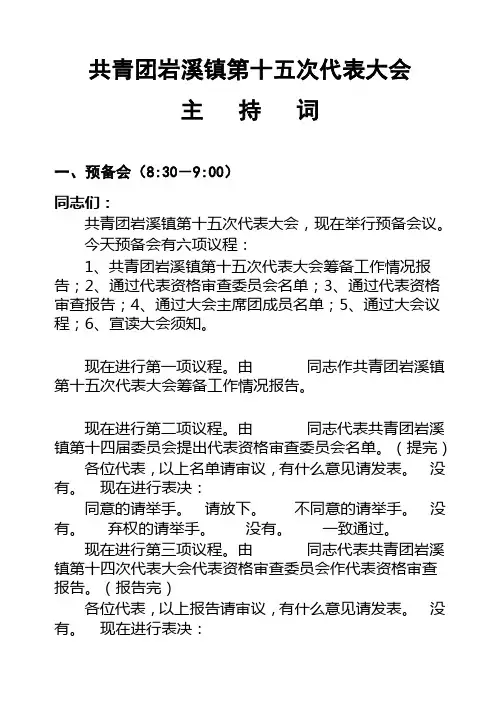 共青团岩溪镇第十五次代表大会

主 持 词

一、预备会（8:30—9:00）

同志们：

共青团岩溪镇第十五次代表大会，现在举行预备会议。

今天预备会有六项议程：

1、共青团岩溪镇第十五次代表大会筹备工作情况报告；2、通过代表资格审查委员会名单；3、通过代表资格审查报告；4、通过大会主席团成员名单；5、通过大会议程；6、宣读大会须知。

现在进行第一项议程。由 同志作共青团岩溪镇第十五次代表大会筹备工作情况报告。

现在进行第二项议程。由 同志代表共青团岩溪镇第十四届委员会提出代表资格审查委员会名单。（提完）

各位代表，以上名单请审议，有什么意见请发表。 没有。 现在进行表决：

同意的请举手。 请放下。 不同意的请举手。 没有。 弃权的请举手。 没有。 一致通过。

现在进行第三项议程。由 同志代表共青团岩溪镇第十四次代表大会代表资格审查委员会作代表资格审查报告。（报告完）

各位代表，以上报告请审议，有什么意见请发表。 没有。 现在进行表决：